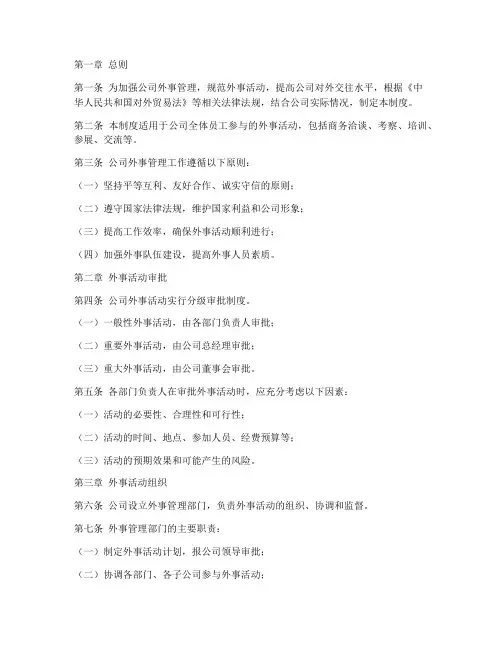 第一章 总则

第一条 为加强公司外事管理，规范外事活动，提高公司对外交往水平，根据《中华人民共和国对外贸易法》等相关法律法规，结合公司实际情况，制定本制度。

第二条 本制度适用于公司全体员工参与的外事活动，包括商务洽谈、考察、培训、参展、交流等。

第三条 公司外事管理工作遵循以下原则：

（一）坚持平等互利、友好合作、诚实守信的原则；

（二）遵守国家法律法规，维护国家利益和公司形象；

（三）提高工作效率，确保外事活动顺利进行；

（四）加强外事队伍建设，提高外事人员素质。

第二章 外事活动审批

第四条 公司外事活动实行分级审批制度。

（一）一般性外事活动，由各部门负责人审批；

（二）重要外事活动，由公司总经理审批；

（三）重大外事活动，由公司董事会审批。

第五条 各部门负责人在审批外事活动时，应充分考虑以下因素：

（一）活动的必要性、合理性和可行性；

（二）活动的时间、地点、参加人员、经费预算等；

（三）活动的预期效果和可能产生的风险。

第三章 外事活动组织

第六条 公司设立外事管理部门，负责外事活动的组织、协调和监督。

第七条 外事管理部门的主要职责：

（一）制定外事活动计划，报公司领导审批；

（二）协调各部门、各子公司参与外事活动；